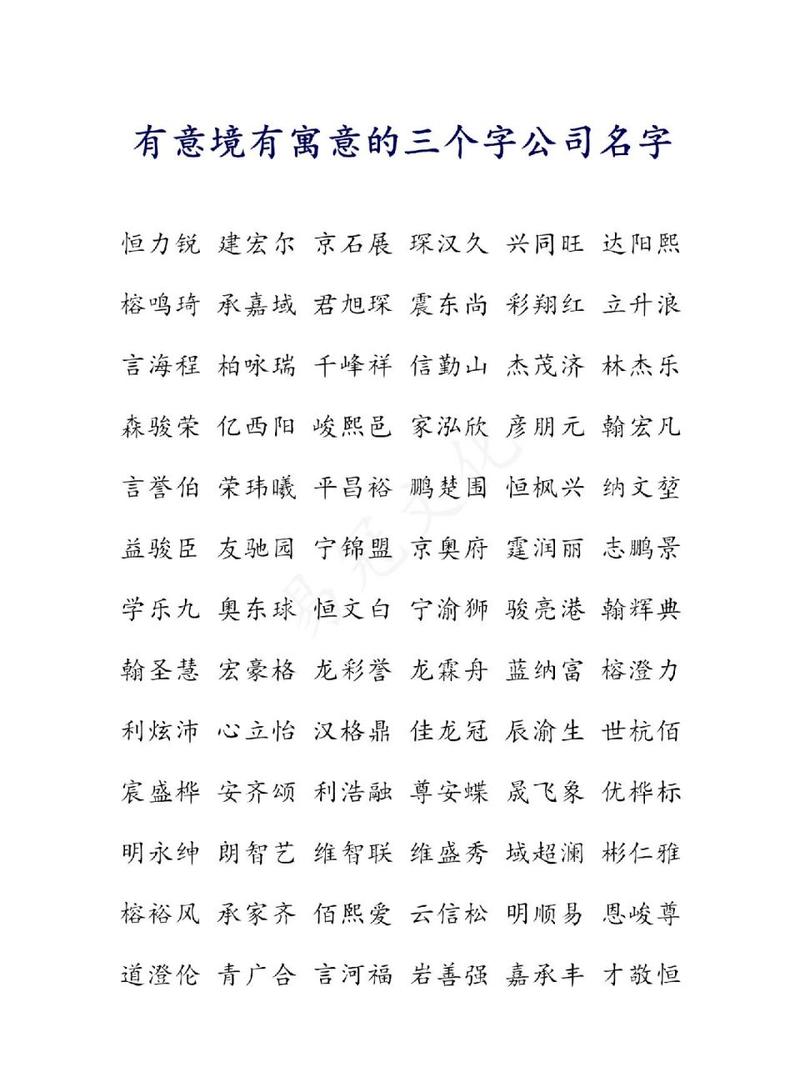 有意境有寓意的三个字公司名字

恒力锐 建宏尔 京石展 琛汉久 兴同旺 达阳熙

榕鸣琦 承嘉域 君旭琛 震东尚 彩翔红 立升浪

言海程 柏咏瑞 千峰祥 信勤山 杰茂济 林杰乐

森骏荣 亿西阳 峻熙邑 家泓欣 彦朋元 翰宏凡

言誉伯 荣玮曦 平昌裕 鹏楚围 恒枫兴 纳文堃

益骏臣 友驰园 宁锦盟 京奥府 霆润丽 志鹏景

学乐九 奥东球 恒文白 宁渝狮 骏亮港 翰辉典

翰圣慧 宏豪格 龙彩誉 龙霖舟 蓝纳富 榕澄力

利炫沛 心立怡 汉格鼎 佳龙冠 辰渝生 世杭佰

宸盛桦 安齐颂 利浩融 尊安蝶 晟飞象 优桦标

明永绅 朗智艺 维智联 维盛秀 域超澜 彬仁雅

榕裕风 承家齐 佰熙爱 云信松 明顺易 恩峻尊

道澄伦 青广合 言河福 岩善强 嘉承丰 才敬恒